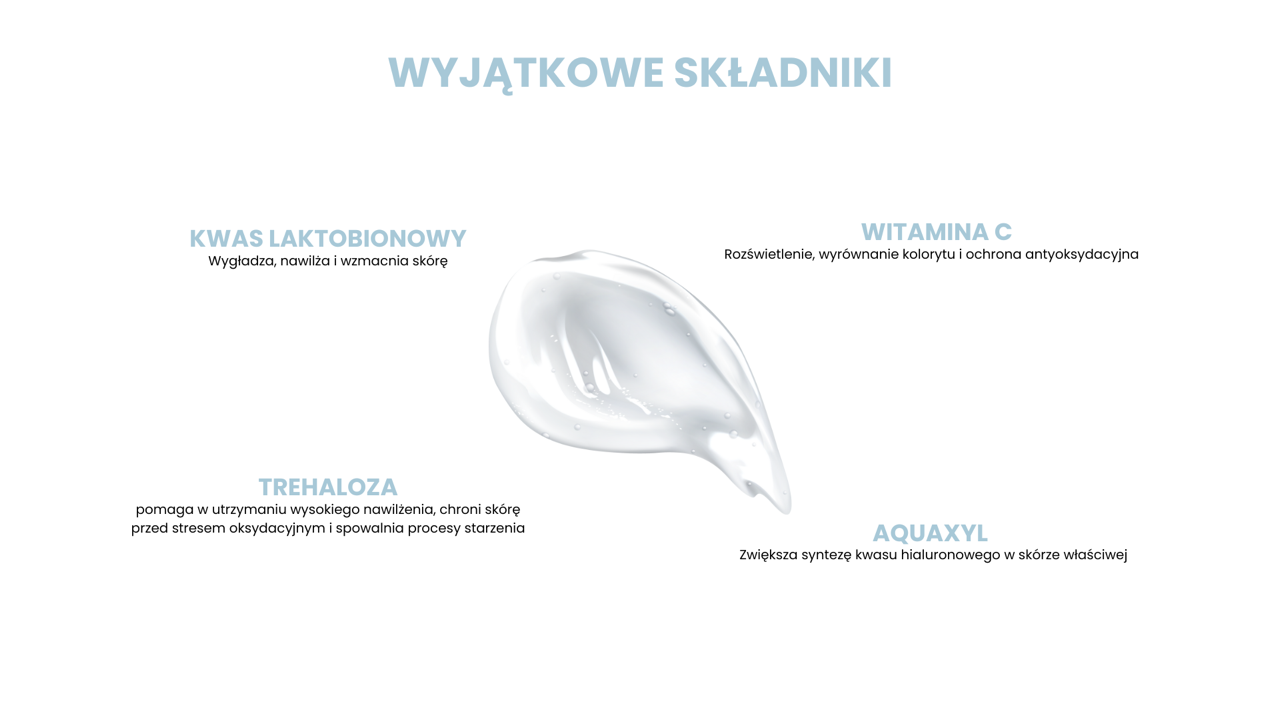 WYJĄTKOWE SKŁADNIKI

KWAS LAKTOBIONOWY
Wygładza, nawilża i wzmacnia skórę

WITAMINA C
Rozświetlenie, wyrównanie kolorytu i ochrona antyoksydacyjna

TREHALOZA
pomaga w utrzymaniu wysokiego nawilżenia, chroni skórę przed stresem oksydacyjnym i spowalnia procesy starzenia

AQUAXYL
Zwiększa syntezę kwasu hialuronowego w skórze właściwej